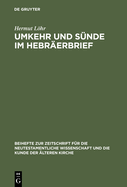 DE GRUYTER

Hermut Löhr

UMKEHR UND SÜNDE IM HEBRÄERBRIEF

BEIHEFTE ZUR ZEITSCHRIFT FÜR DIE NEUTESTAMENTLICHE WISSENSCHAFT UND DIE KUNDE DER ÄLTEREN KIRCHE

DE
G